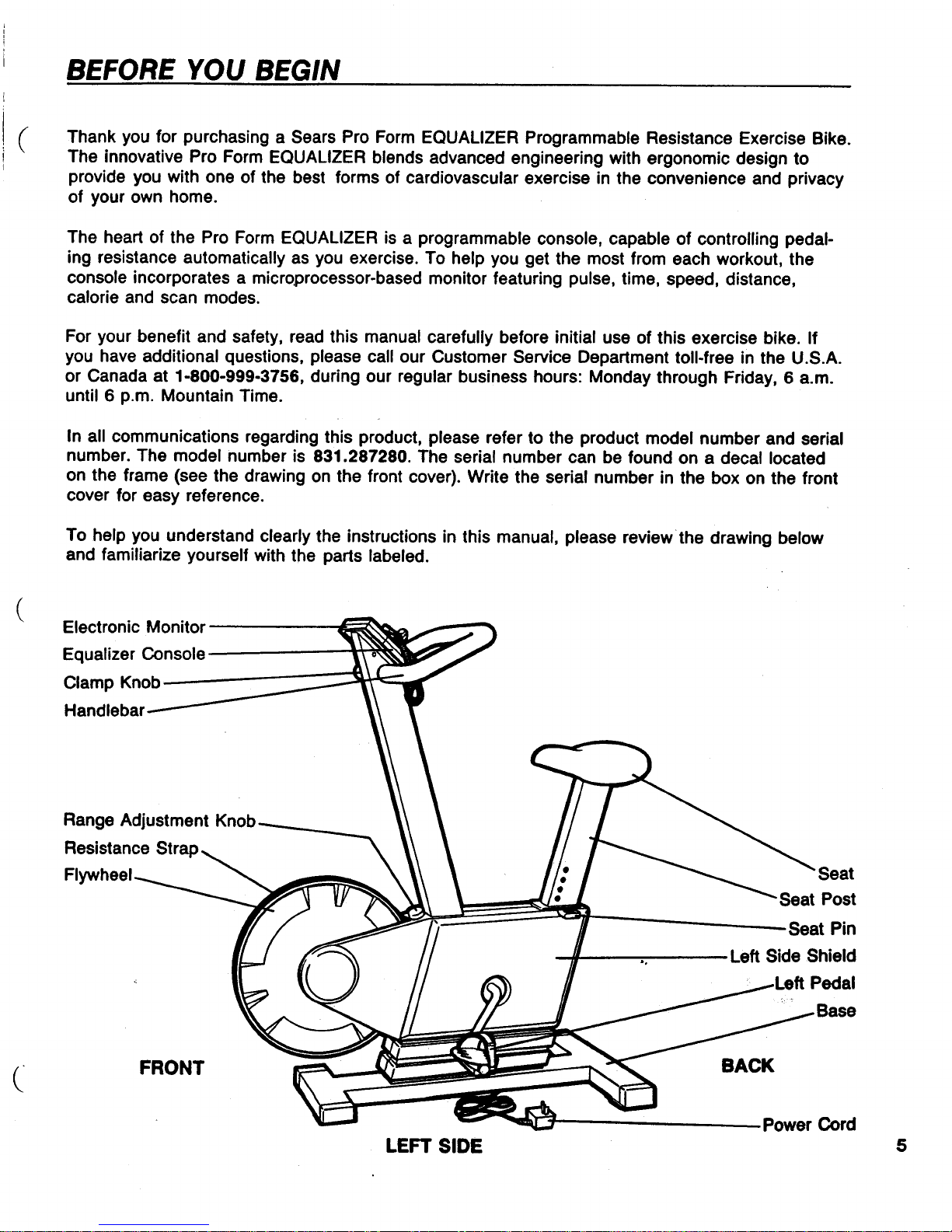 BEFORE YOU BEGIN

Thank you for purchasing a Sears Pro Form EQUALIZER Programmable Resistance Exercise Bike. The innovative Pro Form EQUALIZER blends advanced engineering with ergonomic design to provide you with one of the best forms of cardiovascular exercise in the convenience and privacy of your own home.

The heart of the Pro Form EQUALIZER is a programmable console, capable of controlling pedaling resistance automatically as you exercise. To help you get the most from each workout, the console incorporates a microprocessor-based monitor featuring pulse, time, speed, distance, calorie and scan modes.

For your benefit and safety, read this manual carefully before initial use of this exercise bike. If you have additional questions, please call our Customer Service Department toll-free in the U.S.A. or Canada at 1-800-999-3756, during our regular business hours: Monday through Friday, 6 a.m. until 6 p.m. Mountain Time.

In all communications regarding this product, please refer to the product model number and serial number. The model number is 831.287280. The serial number can be found on a decal located on the frame (see the drawing on the front cover). Write the serial number in the box on the front cover for easy reference.

To help you understand clearly the instructions in this manual, please review the drawing below and familiarize yourself with the parts labeled.

Electronic Monitor
Equalizer Console
Clamp Knob
Handlebar
Range Adjustment Knob
Resistance Strap
Flywheel
Seat
Seat Post
Seat Pin
Left Side Shield
Left Pedal
Base
FRONT
BACK
Power Cord
LEFT SIDE

5